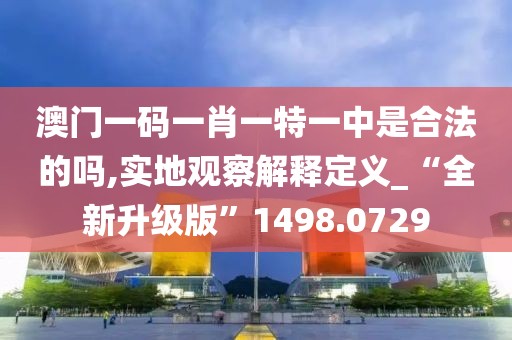 澳门一码一肖一特一中是合法的吗,实地观察解释定义_“全新升级版”1498.0729